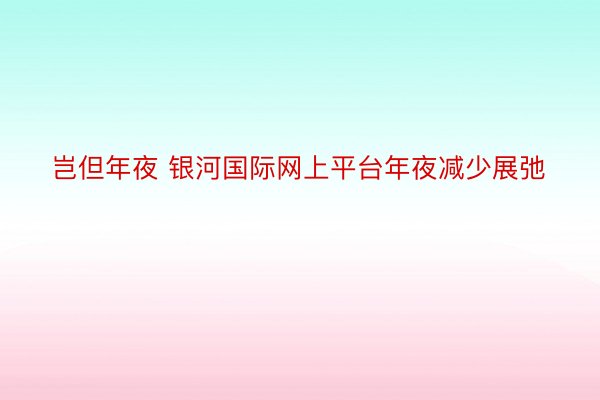 岂但年夜 银河国际网上平台年夜减少展弛